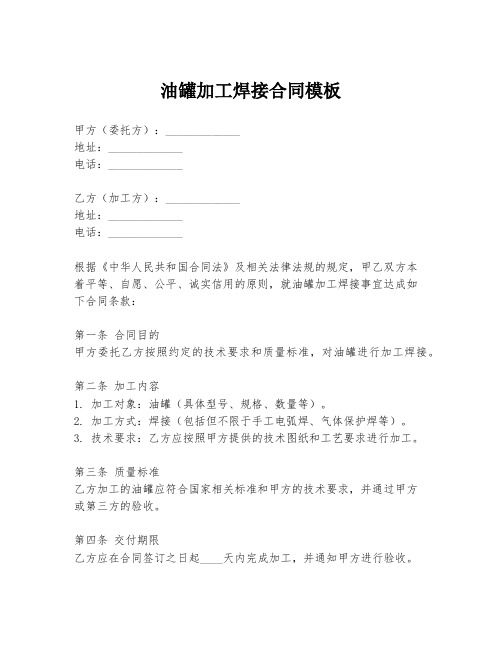 油罐加工焊接合同模板

甲方（委托方）：______________
地址：______________
电话：______________

乙方（加工方）：______________
地址：______________
电话：______________

根据《中华人民共和国合同法》及相关法律法规的规定，甲乙双方本着平等、自愿、公平、诚实信用的原则，就油罐加工焊接事宜达成如下合同条款：

第一条 合同目的
甲方委托乙方按照约定的技术要求和质量标准，对油罐进行加工焊接。

第二条 加工内容
1. 加工对象：油罐（具体型号、规格、数量等）。
2. 加工方式：焊接（包括但不限于手工电弧焊、气体保护焊等）。
3. 技术要求：乙方应按照甲方提供的技术图纸和工艺要求进行加工。

第三条 质量标准
乙方加工的油罐应符合国家相关标准和甲方的技术要求，并通过甲方或第三方的验收。

第四条 交付期限
乙方应在合同签订之日起____天内完成加工，并通知甲方进行验收。